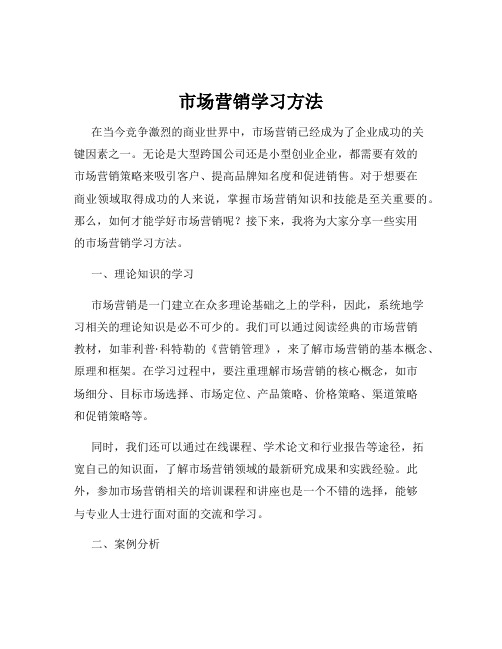 市场营销学习方法

在当今竞争激烈的商业世界中，市场营销已经成为了企业成功的关键因素之一。无论是大型跨国公司还是小型创业企业，都需要有效的市场营销策略来吸引客户、提高品牌知名度和促进销售。对于想要在商业领域取得成功的人来说，掌握市场营销知识和技能是至关重要的。那么，如何才能学好市场营销呢？接下来，我将为大家分享一些实用的市场营销学习方法。

一、理论知识的学习

市场营销是一门建立在众多理论基础之上的学科，因此，系统地学习相关的理论知识是必不可少的。我们可以通过阅读经典的市场营销教材，如菲利普·科特勒的《营销管理》，来了解市场营销的基本概念、原理和框架。在学习过程中，要注重理解市场营销的核心概念，如市场细分、目标市场选择、市场定位、产品策略、价格策略、渠道策略和促销策略等。

同时，我们还可以通过在线课程、学术论文和行业报告等途径，拓宽自己的知识面，了解市场营销领域的最新研究成果和实践经验。此外，参加市场营销相关的培训课程和讲座也是一个不错的选择，能够与专业人士进行面对面的交流和学习。

二、案例分析